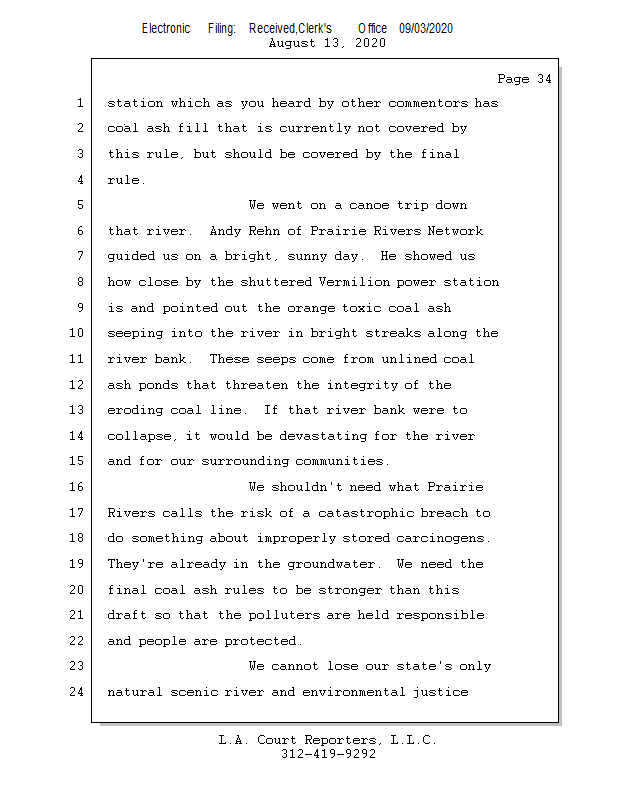 Electronic Filing: Received,Clerk's Office 09/03/2020
August 13, 2020

Page 34

1 station which as you heard by other commentors has
2 coal ash fill that is currently not covered by
3 this rule, but should be covered by the final
4 rule.
5 We went on a canoe trip down
6 that river. Andy Rehn of Prairie Rivers Network
7 guided us on a bright, sunny day. He showed us
8 how close by the shuttered Vermilion power station
9 is and pointed out the orange toxic coal ash
10 seeping into the river in bright streaks along the
11 river bank. These seeps come from unlined coal
12 ash ponds that threaten the integrity of the
13 eroding coal line. If that river bank were to
14 collapse, it would be devastating for the river
15 and for our surrounding communities.
16 We shouldn't need what Prairie
17 Rivers calls the risk of a catastrophic breach to
18 do something about improperly stored carcinogens.
19 They're already in the groundwater. We need the
20 final coal ash rules to be stronger than this
21 draft so that the polluters are held responsible
22 and people are protected.
23 We cannot lose our state's only
24 natural scenic river and environmental justice

L.A. Court Reporters, L.L.C.
312-419-9292